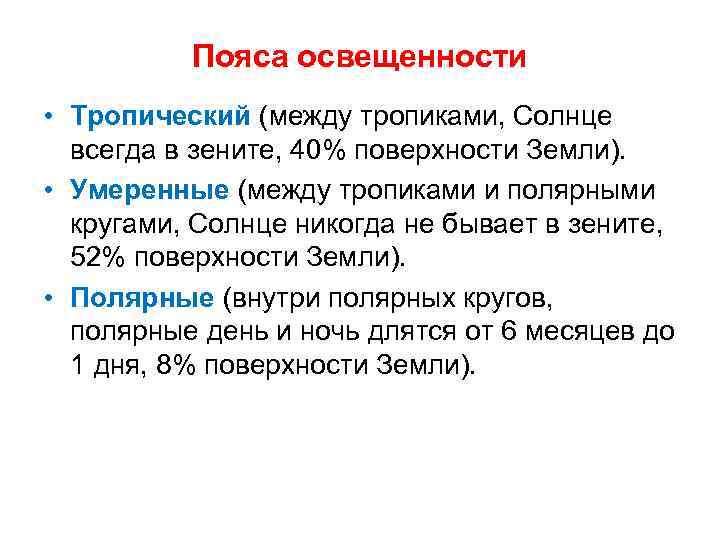 Пояса освещенности

• Тропический (между тропиками, Солнце всегда в зените, 40% поверхности Земли).
• Умеренные (между тропиками и полярными кругами, Солнце никогда не бывает в зените, 52% поверхности Земли).
• Полярные (внутри полярных кругов, полярные день и ночь длятся от 6 месяцев до 1 дня, 8% поверхности Земли).